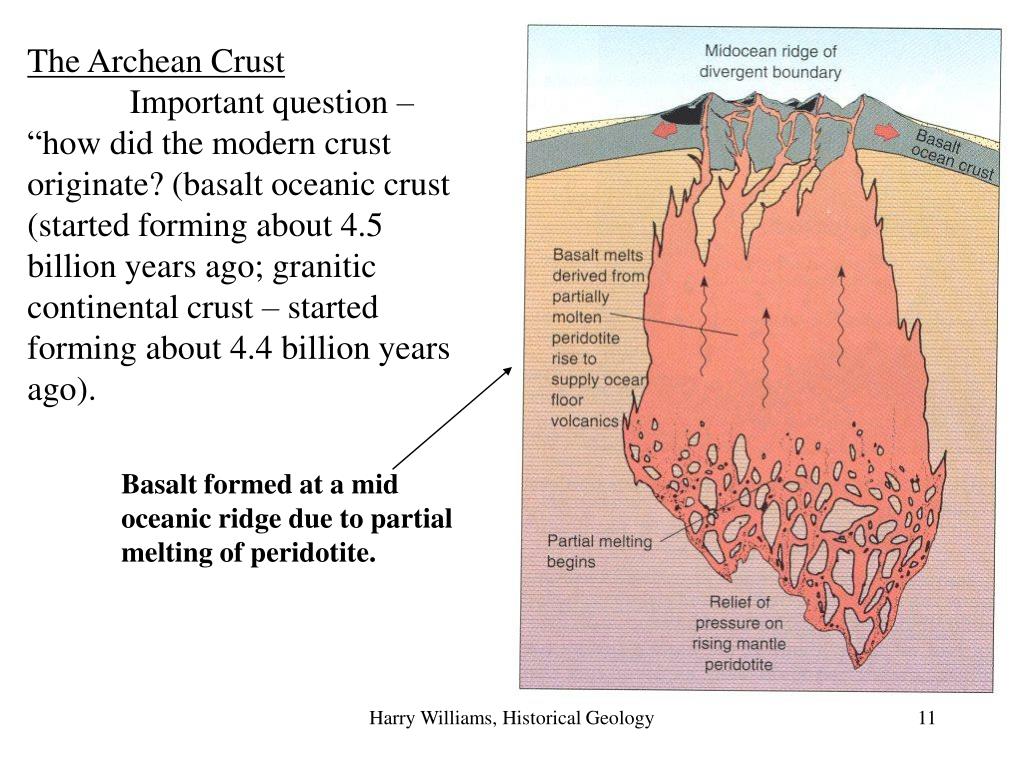 The Archean Crust

Important question – "how did the modern crust originate? (basalt oceanic crust (started forming about 4.5 billion years ago; granitic continental crust – started forming about 4.4 billion years ago).

Basalt formed at a mid oceanic ridge due to partial melting of peridotite.

Midocean ridge of divergent boundary

Basalt ocean crust

Basalt melts derived from partially molten peridotite rise to supply ocean floor volcanics

Partial melting begins

Relief of pressure on rising mantle peridotite

Harry Williams, Historical Geology

11